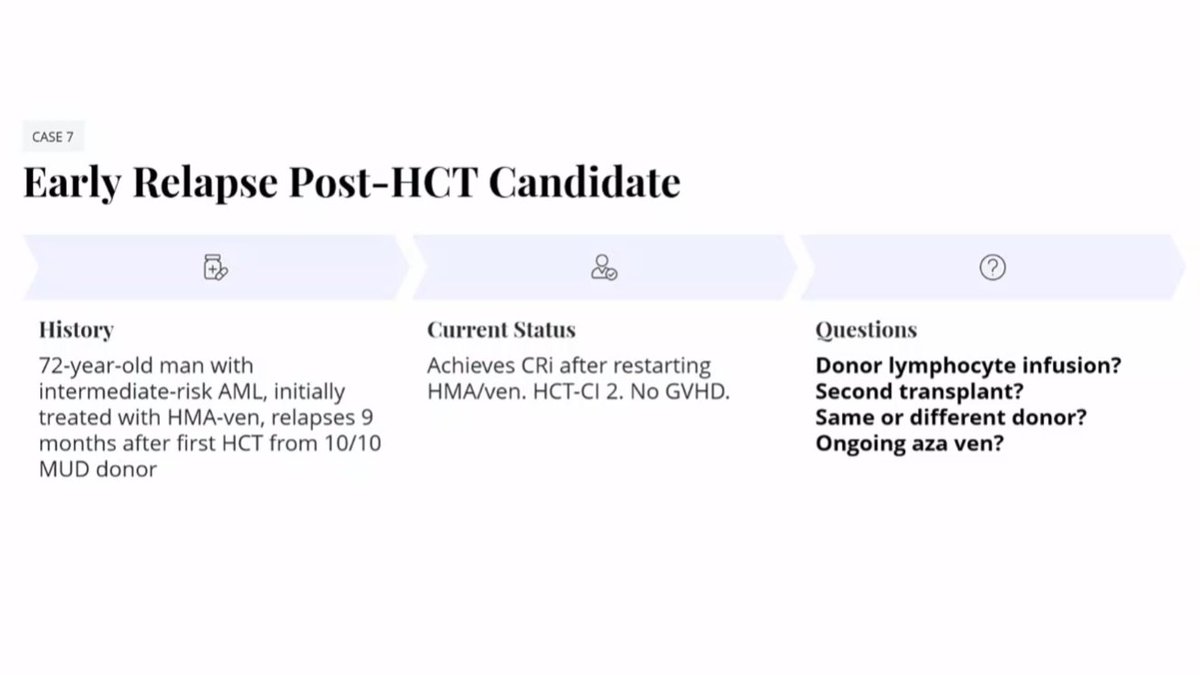 CASE 7

Early Relapse Post-HCT Candidate

History

72-year-old man with intermediate-risk AML, initially treated with HMA-ven, relapses 9 months after first HCT from 10/10 MUD donor

Current Status

Achieves CRi after restarting HMA/ven. HCT-CI 2. No GVHD.

Questions

Donor lymphocyte infusion?
Second transplant?
Same or different donor?
Ongoing aza ven?